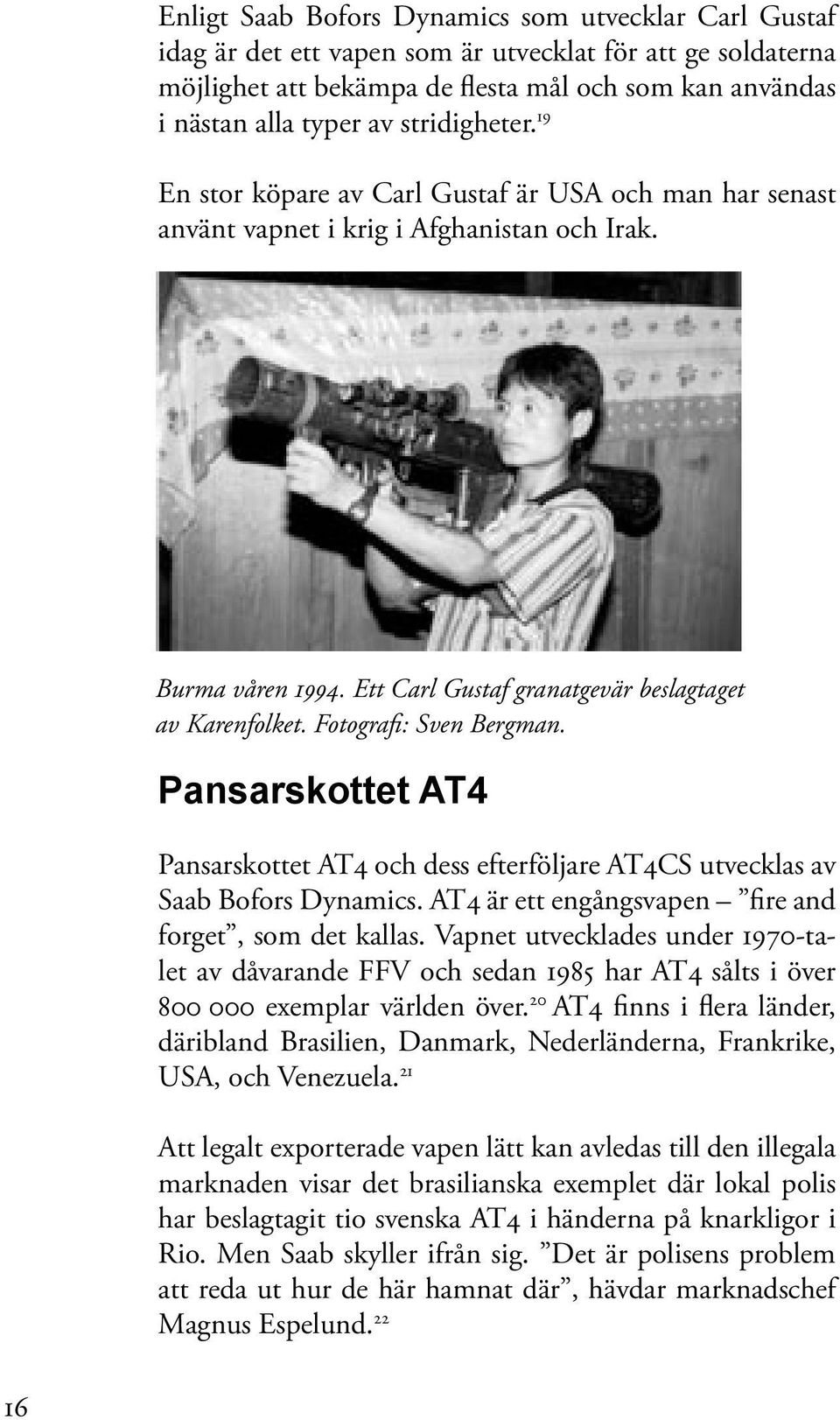 Enligt Saab Bofors Dynamics som utvecklar Carl Gustaf idag är det ett vapen som är utvecklat för att ge soldaterna möjlighet att bekämpa de flesta mål och som kan användas i nästan alla typer av stridigheter.$^{19}$

En stor köpare av Carl Gustaf är USA och man har senast använt vapnet i krig i Afghanistan och Irak.

Burma våren 1994. Ett Carl Gustaf granatgevär beslagtaget av Karenfolket. Fotografi: Sven Bergman.

Pansarskottet AT4

Pansarskottet AT4 och dess efterföljare AT4CS utvecklas av Saab Bofors Dynamics. AT4 är ett engångsvapen – ”fire and forget”, som det kallas. Vapnet utvecklades under 1970-talet av dåvarande FFV och sedan 1985 har AT4 sålts i över 800 000 exemplar världen över.$^{20}$ AT4 finns i flera länder, däribland Brasilien, Danmark, Nederländerna, Frankrike, USA, och Venezuela.$^{21}$

Att legalt exporterade vapen lätt kan avledas till den illegala marknaden visar det brasilianska exemplet där lokal polis har beslagtagit tio svenska AT4 i händerna på knarkligor i Rio. Men Saab skyller ifrån sig. ”Det är polisens problem att reda ut hur de här hamnat där”, hävdar marknadschef Magnus Espelund.$^{22}$

16